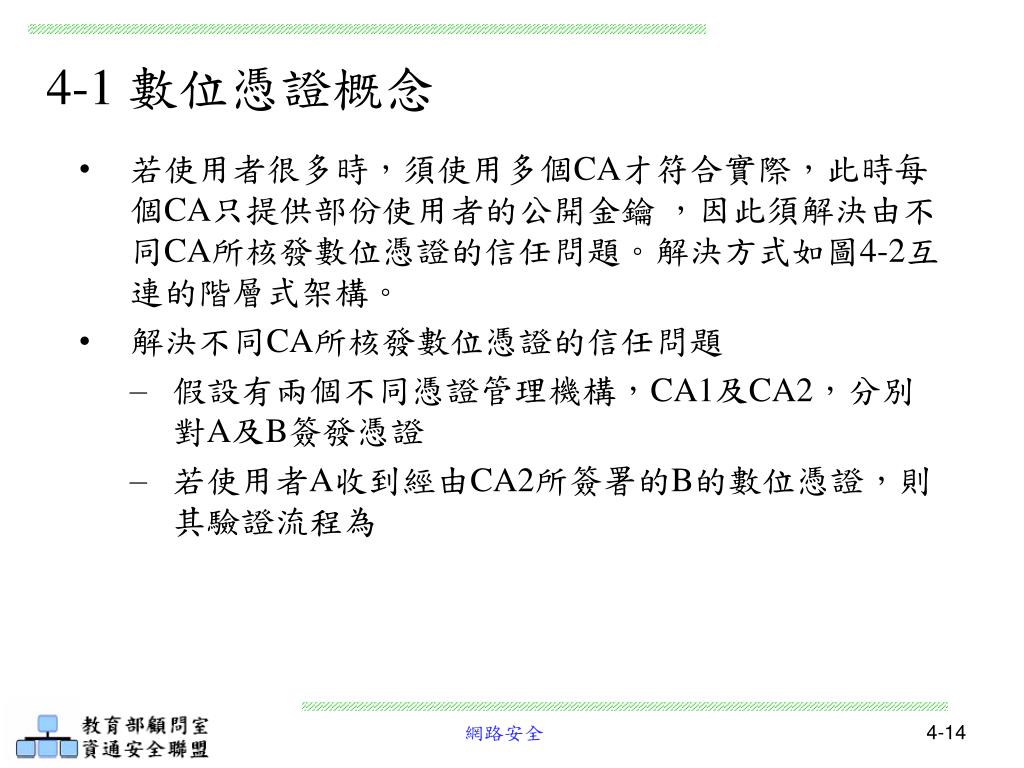 4-1 數位憑證概念

• 若使用者很多時，須使用多個CA才符合實際，此時每個CA只提供部份使用者的公開金鑰 ，因此須解決由不同CA所核發數位憑證的信任問題。解決方式如圖4-2互連的階層式架構。

• 解決不同CA所核發數位憑證的信任問題
  – 假設有兩個不同憑證管理機構，CA1及CA2，分別對A及B簽發憑證
  – 若使用者A收到經由CA2所簽署的B的數位憑證，則其驗證流程為

教育部顧問室
資通安全聯盟

網路安全

4-14